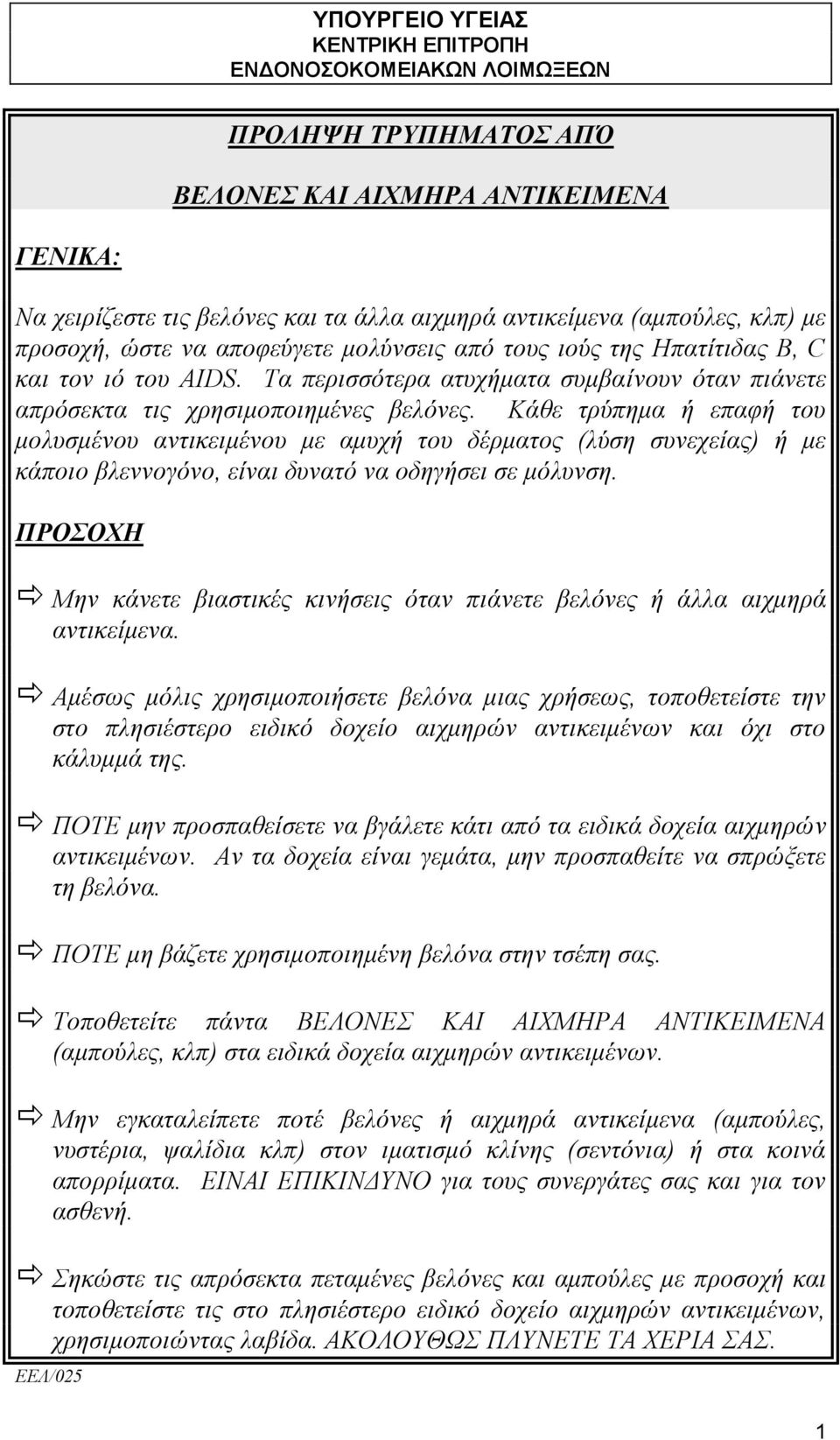 ΥΠΟΥΡΓΕΙΟ ΥΓΕΙΑΣ
ΚΕΝΤΡΙΚΗ ΕΠΙΤΡΟΠΗ
ΕΝΔΟΝΟΣΟΚΟΜΕΙΑΚΩΝ ΛΟΙΜΩΞΕΩΝ

ΠΡΟΛΗΨΗ ΤΡΥΠΗΜΑΤΟΣ ΑΠΌ

ΒΕΛΟΝΕΣ ΚΑΙ ΑΙΧΜΗΡΑ ΑΝΤΙΚΕΙΜΕΝΑ

ΓΕΝΙΚΑ:

Να χειρίζεστε τις βελόνες και τα άλλα αιχμηρά αντικείμενα (αμπούλες, κλπ) με προσοχή, ώστε να αποφεύγετε μολύνσεις από τους ιούς της Ηπατίτιδας B, C και τον ιό του AIDS. Τα περισσότερα ατυχήματα συμβαίνουν όταν πιάνετε απρόσεκτα τις χρησιμοποιημένες βελόνες. Κάθε τρύπημα ή επαφή του μολυσμένου αντικειμένου με αμυχή του δέρματος (λύση συνεχείας) ή με κάποιο βλεννογόνο, είναι δυνατό να οδηγήσει σε μόλυνση.

ΠΡΟΣΟΧΗ

Μην κάνετε βιαστικές κινήσεις όταν πιάνετε βελόνες ή άλλα αιχμηρά αντικείμενα.

Αμέσως μόλις χρησιμοποιήσετε βελόνα μιας χρήσεως, τοποθετείστε την στο πλησιέστερο ειδικό δοχείο αιχμηρών αντικειμένων και όχι στο κάλυμμά της.

ΠΟΤΕ μην προσπαθείσετε να βγάλετε κάτι από τα ειδικά δοχεία αιχμηρών αντικειμένων. Αν τα δοχεία είναι γεμάτα, μην προσπαθείτε να σπρώξετε τη βελόνα.

ΠΟΤΕ μη βάζετε χρησιμοποιημένη βελόνα στην τσέπη σας.

Τοποθετείτε πάντα ΒΕΛΟΝΕΣ ΚΑΙ ΑΙΧΜΗΡΑ ΑΝΤΙΚΕΙΜΕΝΑ (αμπούλες, κλπ) στα ειδικά δοχεία αιχμηρών αντικειμένων.

Μην εγκαταλείπετε ποτέ βελόνες ή αιχμηρά αντικείμενα (αμπούλες, νυστέρια, ψαλίδια κλπ) στον ιματισμό κλίνης (σεντόνια) ή στα κοινά απορρίματα. ΕΙΝΑΙ ΕΠΙΚΙΝΔΥΝΟ για τους συνεργάτες σας και για τον ασθενή.

Σηκώστε τις απρόσεκτα πεταμένες βελόνες και αμπούλες με προσοχή και τοποθετείστε τις στο πλησιέστερο ειδικό δοχείο αιχμηρών αντικειμένων, χρησιμοποιώντας λαβίδα. ΑΚΟΛΟΥΘΩΣ ΠΛΥΝΕΤΕ ΤΑ ΧΕΡΙΑ ΣΑΣ.

ΕΕΛ/025

1